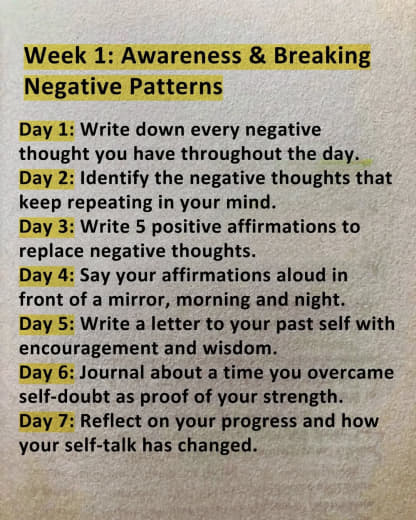 Week 1: Awareness & Breaking Negative Patterns

Day 1: Write down every negative thought you have throughout the day.
Day 2: Identify the negative thoughts that keep repeating in your mind.
Day 3: Write 5 positive affirmations to replace negative thoughts.
Day 4: Say your affirmations aloud in front of a mirror, morning and night.
Day 5: Write a letter to your past self with encouragement and wisdom.
Day 6: Journal about a time you overcame self-doubt as proof of your strength.
Day 7: Reflect on your progress and how your self-talk has changed.